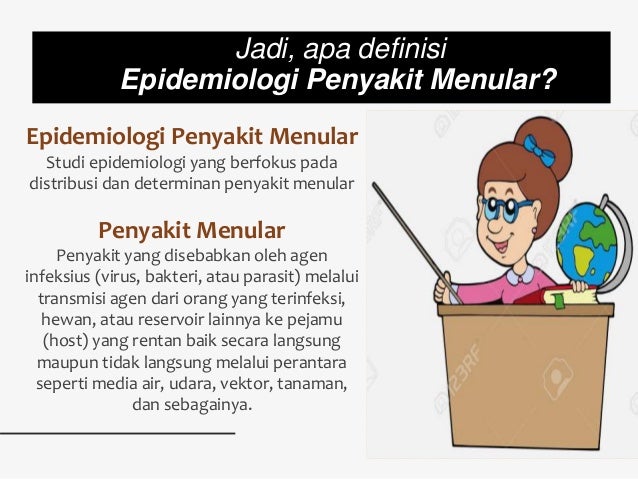 Jadi, apa definisi
Epidemiologi Penyakit Menular?

Epidemiologi Penyakit Menular
Studi epidemiologi yang berfokus pada distribusi dan determinan penyakit menular

Penyakit Menular
Penyakit yang disebabkan oleh agen infeksius (virus, bakteri, atau parasit) melalui transmisi agen dari orang yang terinfeksi, hewan, atau reservoir lainnya ke pejamu (host) yang rentan baik secara langsung maupun tidak langsung melalui perantara seperti media air, udara, vektor, tanaman, dan sebagainya.

123RF